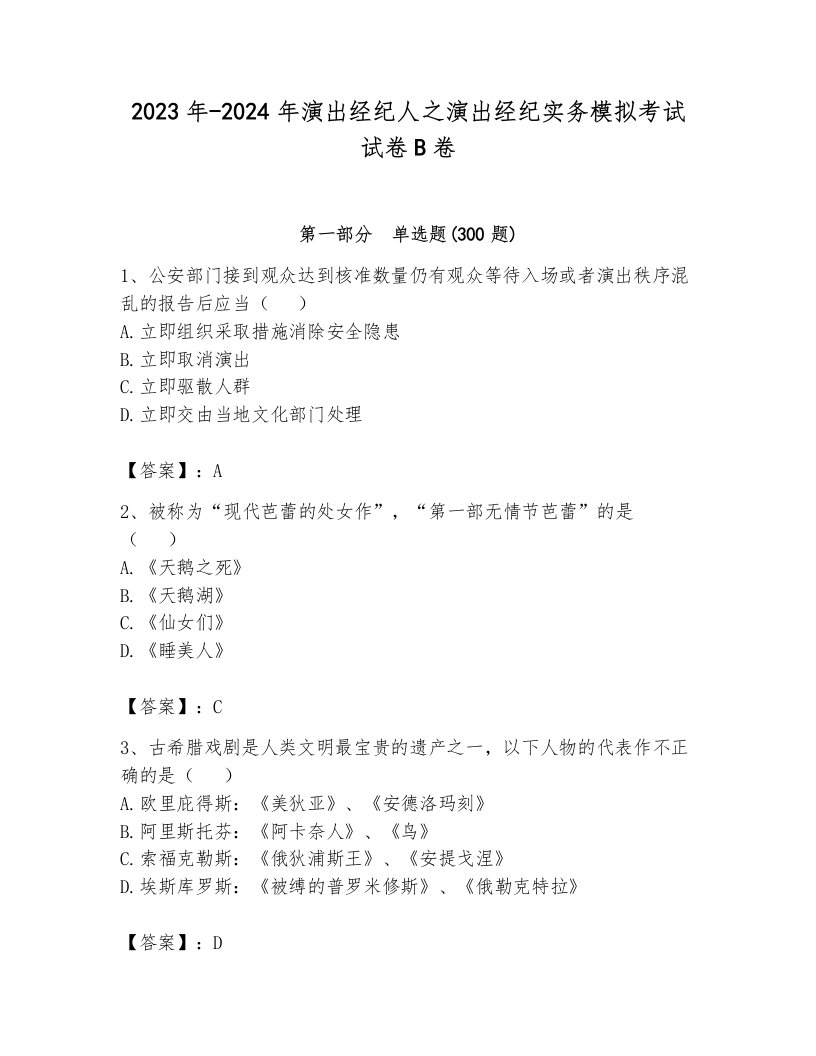 2023 年-2024 年演出经纪人之演出经纪实务模拟考试试卷 B 卷

第一部分　单选题(300 题)

1、公安部门接到观众达到核准数量仍有观众等待入场或者演出秩序混乱的报告后应当（　　）
A.立即组织采取措施消除安全隐患
B.立即取消演出
C.立即驱散人群
D.立即交由当地文化部门处理

【答案】：A

2、被称为“现代芭蕾的处女作”，“第一部无情节芭蕾”的是（　　）
A.《天鹅之死》
B.《天鹅湖》
C.《仙女们》
D.《睡美人》

【答案】：C

3、古希腊戏剧是人类文明最宝贵的遗产之一，以下人物的代表作不正确的是（　　）
A.欧里庇得斯：《美狄亚》、《安德洛玛刻》
B.阿里斯托芬：《阿卡奈人》、《鸟》
C.索福克勒斯：《俄狄浦斯王》、《安提戈涅》
D.埃斯库罗斯：《被缚的普罗米修斯》、《俄勒克特拉》

【答案】：D